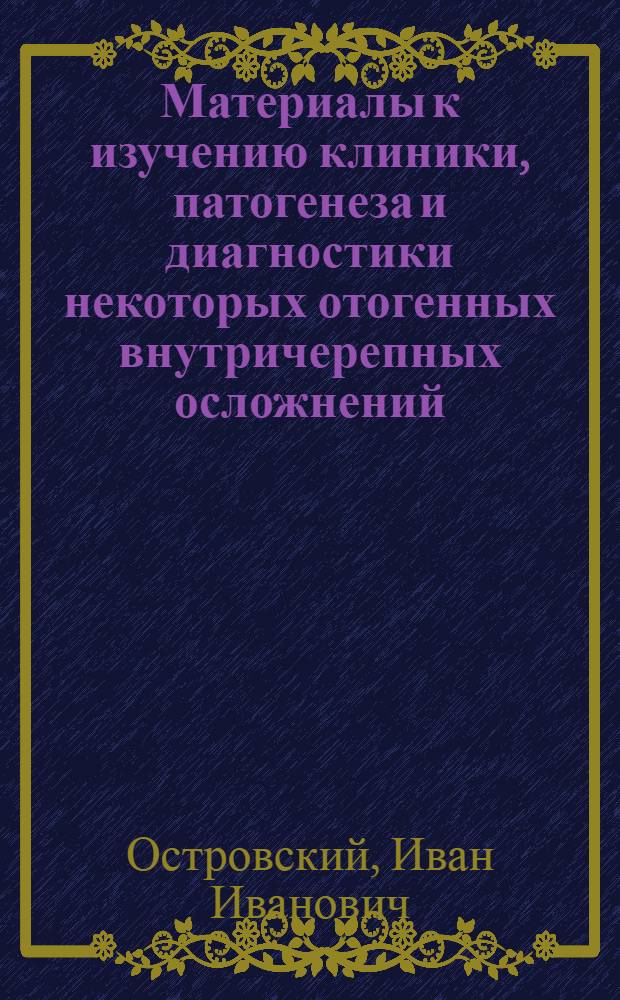 Материалы к изучению клиники, патогенеза и диагностики некоторых отогенных внутричерепных осложнений

Островский, Иван Иванович